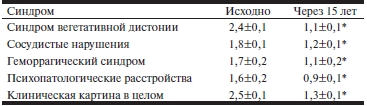 | Синдром | Исходно | Через 15 лет |
|---|---|---|
| Синдром вегетативной дистонии | 2,4±0,1 | 1,1±0,1* |
| Сосудистые нарушения | 1,8±0,1 | 1,2±0,1* |
| Геморрагический синдром | 1,7±0,2 | 1,1±0,2* |
| Психопатологические расстройства | 1,6±0,2 | 0,9±0,1* |
| Клиническая картина в целом | 2,5±0,1 | 1,3±0,1* |